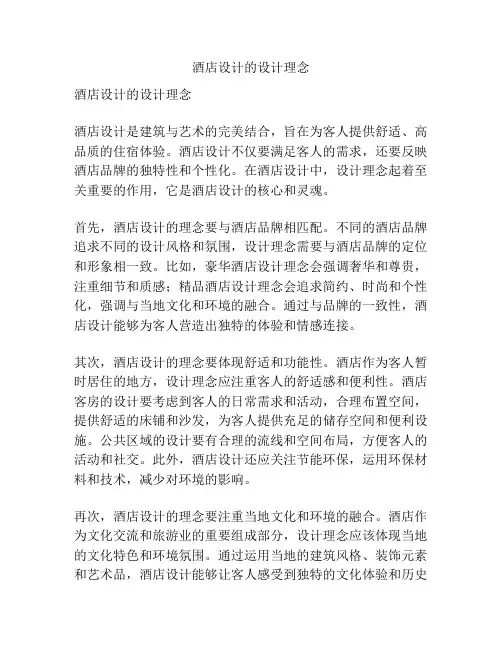 酒店设计的设计理念

酒店设计的设计理念

酒店设计是建筑与艺术的完美结合，旨在为客人提供舒适、高品质的住宿体验。酒店设计不仅要满足客人的需求，还要反映酒店品牌的独特性和个性化。在酒店设计中，设计理念起着至关重要的作用，它是酒店设计的核心和灵魂。

首先，酒店设计的理念要与酒店品牌相匹配。不同的酒店品牌追求不同的设计风格和氛围，设计理念需要与酒店品牌的定位和形象相一致。比如，豪华酒店设计理念会强调奢华和尊贵，注重细节和质感；精品酒店设计理念会追求简约、时尚和个性化，强调与当地文化和环境的融合。通过与品牌的一致性，酒店设计能够为客人营造出独特的体验和情感连接。

其次，酒店设计的理念要体现舒适和功能性。酒店作为客人暂时居住的地方，设计理念应注重客人的舒适感和便利性。酒店客房的设计要考虑到客人的日常需求和活动，合理布置空间，提供舒适的床铺和沙发，为客人提供充足的储存空间和便利设施。公共区域的设计要有合理的流线和空间布局，方便客人的活动和社交。此外，酒店设计还应关注节能环保，运用环保材料和技术，减少对环境的影响。

再次，酒店设计的理念要注重当地文化和环境的融合。酒店作为文化交流和旅游业的重要组成部分，设计理念应该体现当地的文化特色和环境氛围。通过运用当地的建筑风格、装饰元素和艺术品，酒店设计能够让客人感受到独特的文化体验和历史